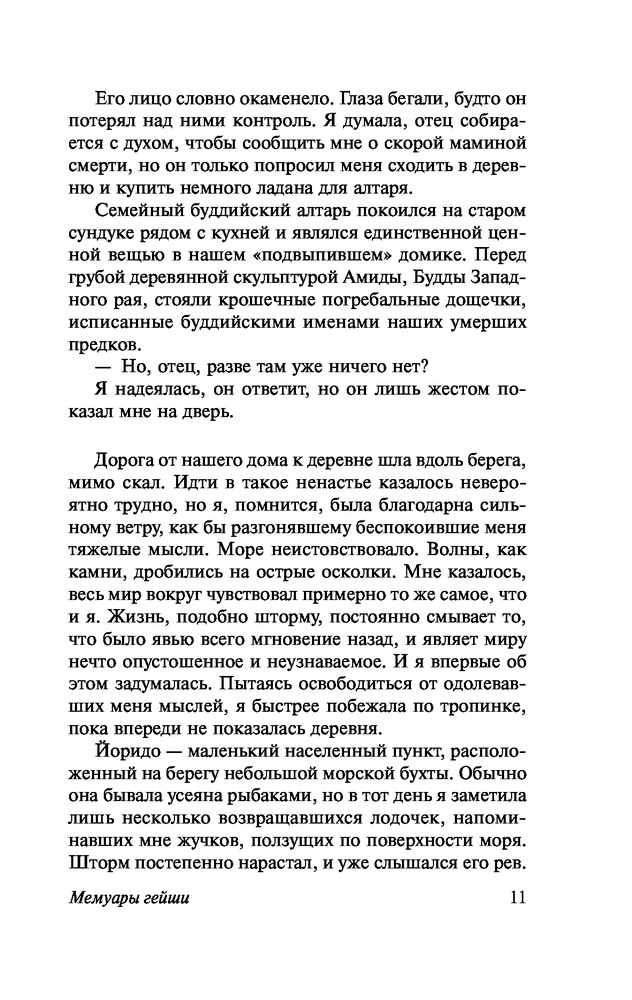 Его лицо словно окаменело. Глаза бегали, будто он потерял над ними контроль. Я думала, отец собирается с духом, чтобы сообщить мне о скорой маминой смерти, но он только попросил меня сходить в деревню и купить немного ладана для алтаря.

Семейный буддийский алтарь покоился на старом сундуке рядом с кухней и являлся единственной ценной вещью в нашем «подвыпившем» домике. Перед грубой деревянной скульптурой Амиды, Будды Западного рая, стояли крошечные погребальные дощечки, исписанные буддийскими именами наших умерших предков.

— Но, отец, разве там уже ничего нет?

Я надеялась, он ответит, но он лишь жестом показал мне на дверь.

Дорога от нашего дома к деревне шла вдоль берега, мимо скал. Идти в такое ненастье казалось невероятно трудно, но я, помнится, была благодарна сильному ветру, как бы разгонявшему беспокоившие меня тяжелые мысли. Море неистовствовало. Волны, как камни, дробились на острые осколки. Мне казалось, весь мир вокруг чувствовал примерно то же самое, что и я. Жизнь, подобно шторму, постоянно смывает то, что было явью всего мгновение назад, и являет миру нечто опустошенное и неузнаваемое. И я впервые об этом задумалась. Пытаясь освободиться от одолевавших меня мыслей, я быстрее побежала по тропинке, пока впереди не показалась деревня.

Йоридо — маленький населенный пункт, расположенный на берегу небольшой морской бухты. Обычно она бывала усеяна рыбаками, но в тот день я заметила лишь несколько возвращавшихся лодочек, напоминавших мне жучков, ползущих по поверхности моря. Шторм постепенно нарастал, и уже слышался его рев.

Мемуары гейши 11